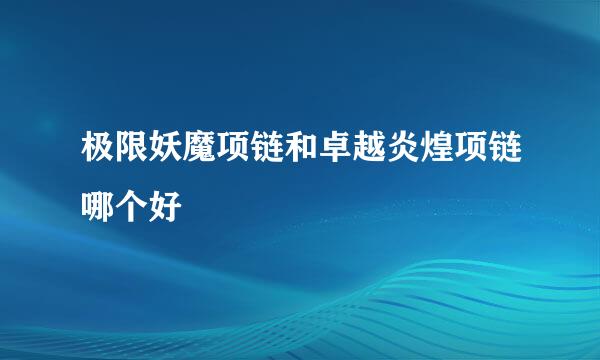 极限妖魔项链和卓越炎煌项链哪个好